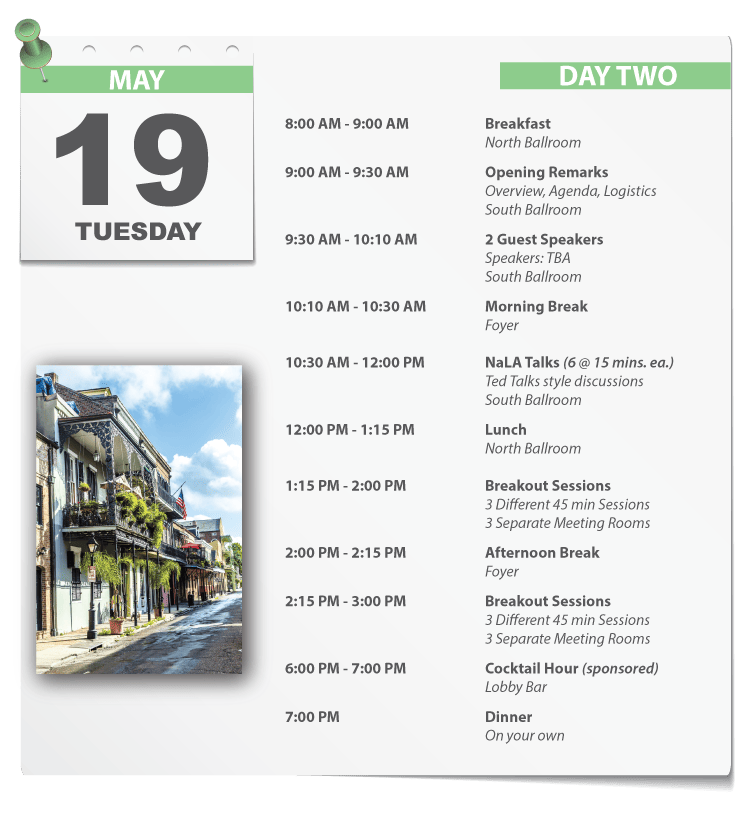 MAY

19

TUESDAY

DAY TWO

8:00 AM - 9:00 AM
Breakfast
North Ballroom

9:00 AM - 9:30 AM
Opening Remarks
Overview, Agenda, Logistics
South Ballroom

9:30 AM - 10:10 AM
2 Guest Speakers
Speakers: TBA
South Ballroom

10:10 AM - 10:30 AM
Morning Break
Foyer

10:30 AM - 12:00 PM
NaLA Talks (6 @ 15 mins. ea.)
Ted Talks style discussions
South Ballroom

12:00 PM - 1:15 PM
Lunch
North Ballroom

1:15 PM - 2:00 PM
Breakout Sessions
3 Different 45 min Sessions
3 Separate Meeting Rooms

2:00 PM - 2:15 PM
Afternoon Break
Foyer

2:15 PM - 3:00 PM
Breakout Sessions
3 Different 45 min Sessions
3 Separate Meeting Rooms

6:00 PM - 7:00 PM
Cocktail Hour (sponsored)
Lobby Bar

7:00 PM
Dinner
On your own